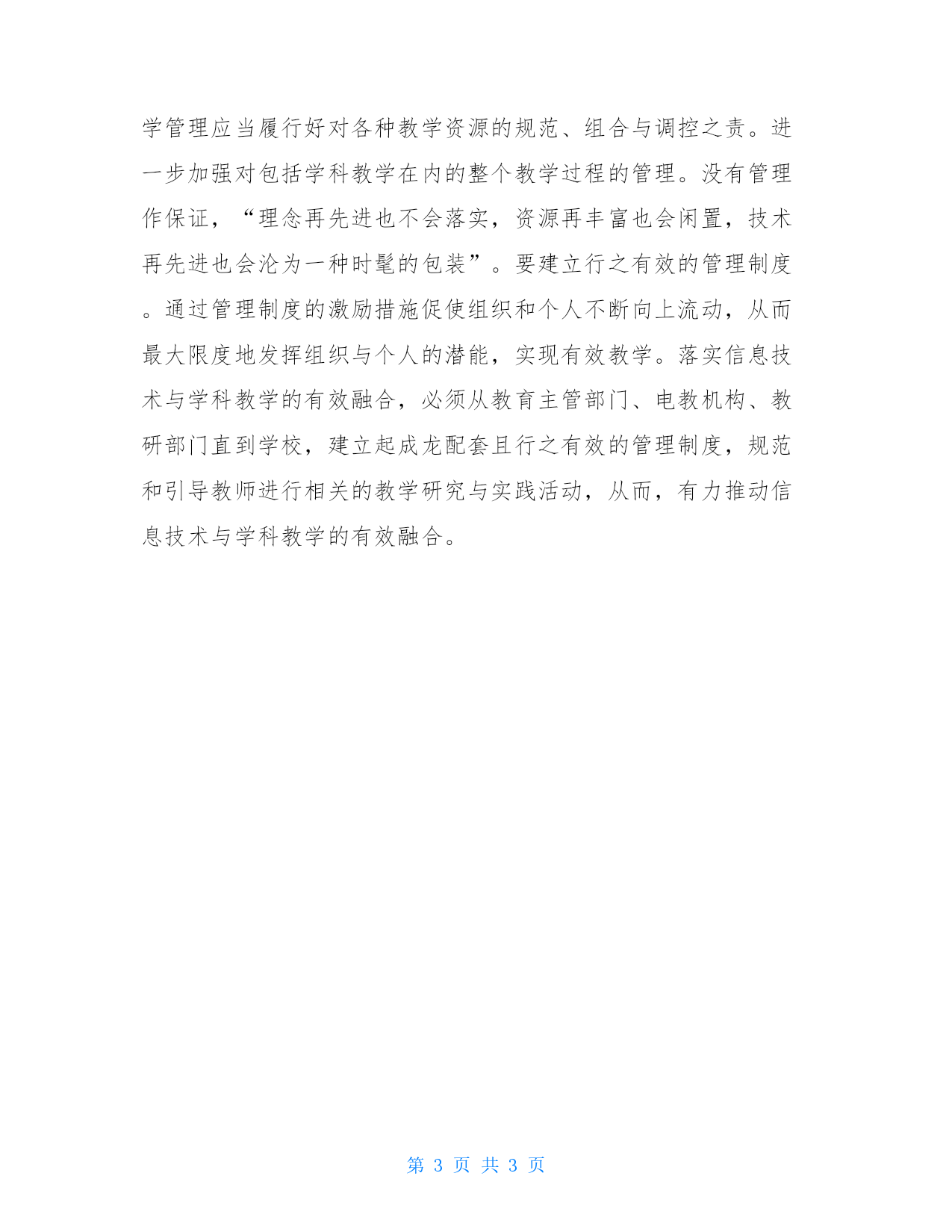 学管理应当履行好对各种教学资源的规范、组合与调控之责。进一步加强对包括学科教学在内的整个教学过程的管理。没有管理作保证，“理念再先进也不会落实，资源再丰富也会闲置，技术再先进也会沦为一种时髦的包装”。要建立行之有效的管理制度。通过管理制度的激励措施促使组织和个人不断向上流动，从而最大限度地发挥组织与个人的潜能，实现有效教学。落实信息技术与学科教学的有效融合，必须从教育主管部门、电教机构、教研部门直到学校，建立起成龙配套且行之有效的管理制度，规范和引导教师进行相关的教学研究与实践活动，从而，有力推动信息技术与学科教学的有效融合。

第 3 页 共 3 页